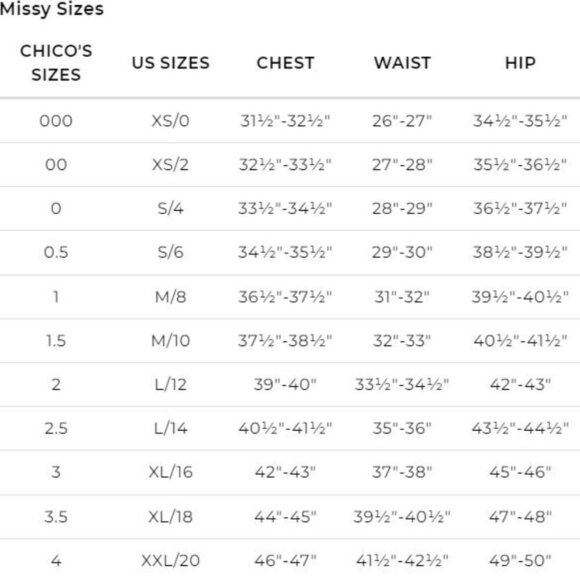 Missy Sizes

| CHICO'S SIZES | US SIZES | CHEST | WAIST | HIP |
|---|---|---|---|---|
| 000 | XS/0 | 31½"-32½" | 26"-27" | 34½"-35½" |
| 00 | XS/2 | 32½"-33½" | 27"-28" | 35½"-36½" |
| 0 | S/4 | 33½"-34½" | 28"-29" | 36½"-37½" |
| 0.5 | S/6 | 34½"-35½" | 29"-30" | 38½"-39½" |
| 1 | M/8 | 36½"-37½" | 31"-32" | 39½"-40½" |
| 1.5 | M/10 | 37½"-38½" | 32"-33" | 40½"-41½" |
| 2 | L/12 | 39"-40" | 33½"-34½" | 42"-43" |
| 2.5 | L/14 | 40½"-41½" | 35"-36" | 43½"-44½" |
| 3 | XL/16 | 42"-43" | 37"-38" | 45"-46" |
| 3.5 | XL/18 | 44"-45" | 39½"-40½" | 47"-48" |
| 4 | XXL/20 | 46"-47" | 41½"-42½" | 49"-50" |